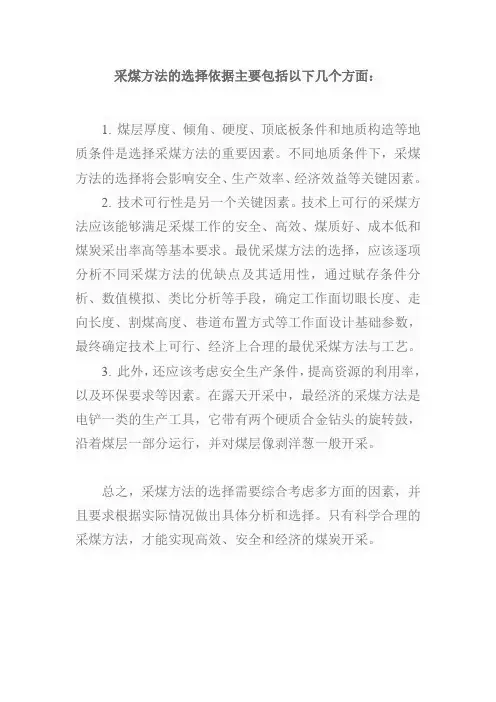 采煤方法的选择依据主要包括以下几个方面：

1. 煤层厚度、倾角、硬度、顶底板条件和地质构造等地质条件是选择采煤方法的重要因素。不同地质条件下，采煤方法的选择将会影响安全、生产效率、经济效益等关键因素。

2. 技术可行性是另一个关键因素。技术上可行的采煤方法应该能够满足采煤工作的安全、高效、煤质好、成本低和煤炭采出率高等基本要求。最优采煤方法的选择，应该逐项分析不同采煤方法的优缺点及其适用性，通过赋存条件分析、数值模拟、类比分析等手段，确定工作面切眼长度、走向长度、割煤高度、巷道布置方式等工作面设计基础参数，最终确定技术上可行、经济上合理的最优采煤方法与工艺。

3. 此外，还应该考虑安全生产条件，提高资源的利用率，以及环保要求等因素。在露天开采中，最经济的采煤方法是电铲一类的生产工具，它带有两个硬质合金钻头的旋转鼓，沿着煤层一部分运行，并对煤层像剥洋葱一般开采。

总之，采煤方法的选择需要综合考虑多方面的因素，并且要求根据实际情况做出具体分析和选择。只有科学合理的采煤方法，才能实现高效、安全和经济的煤炭开采。